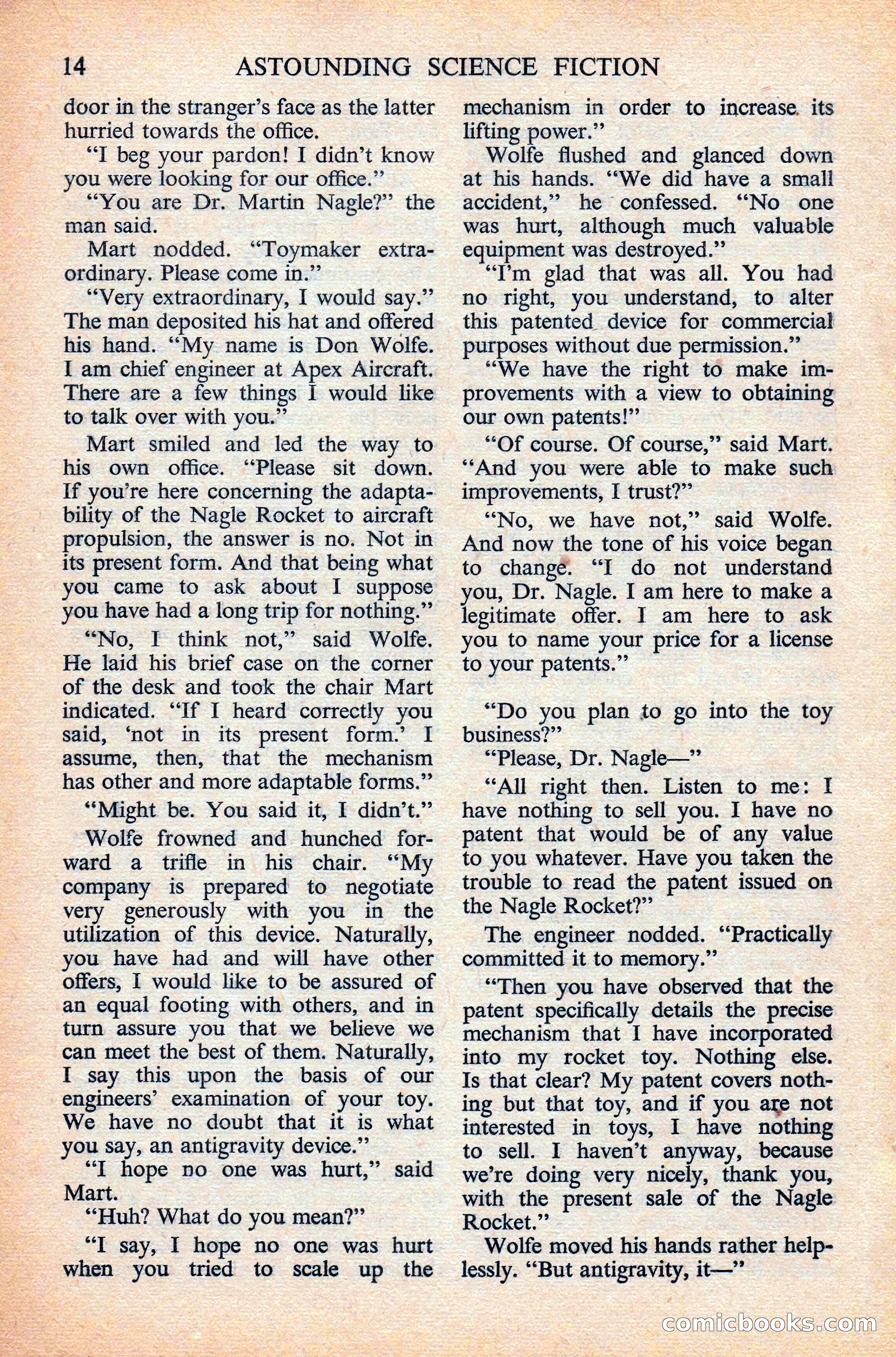 14 ASTOUNDING SCIENCE FICTION

door in the stranger's face as the latter hurried towards the office.

"I beg your pardon! I didn't know you were looking for our office."

"You are Dr. Martin Nagle?" the man said.

Mart nodded. "Toymaker extraordinary. Please come in."

"Very extraordinary, I would say." The man deposited his hat and offered his hand. "My name is Don Wolfe. I am chief engineer at Apex Aircraft. There are a few things I would like to talk over with you."

Mart smiled and led the way to his own office. "Please sit down. If you're here concerning the adaptability of the Nagle Rocket to aircraft propulsion, the answer is no. Not in its present form. And that being what you came to ask about I suppose you have had a long trip for nothing."

"No, I think not," said Wolfe. He laid his brief case on the corner of the desk and took the chair Mart indicated. "If I heard correctly you said, 'not in its present form.' I assume, then, that the mechanism has other and more adaptable forms."

"Might be. You said it, I didn't."

Wolfe frowned and hunched forward a trifle in his chair. "My company is prepared to negotiate very generously with you in the utilization of this device. Naturally, you have had and will have other offers, I would like to be assured of an equal footing with others, and in turn assure you that we believe we can meet the best of them. Naturally, I say this upon the basis of our engineers' examination of your toy. We have no doubt that it is what you say, an antigravity device."

"I hope no one was hurt," said Mart.

"Huh? What do you mean?"

"I say, I hope no one was hurt when you tried to scale up the mechanism in order to increase its lifting power."

Wolfe flushed and glanced down at his hands. "We did have a small accident," he confessed. "No one was hurt, although much valuable equipment was destroyed."

"I'm glad that was all. You had no right, you understand, to alter this patented device for commercial purposes without due permission."

"We have the right to make improvements with a view to obtaining our own patents!"

"Of course. Of course," said Mart. "And you were able to make such improvements, I trust?"

"No, we have not," said Wolfe. And now the tone of his voice began to change. "I do not understand you, Dr. Nagle. I am here to make a legitimate offer. I am here to ask you to name your price for a license to your patents."

"Do you plan to go into the toy business?"

"Please, Dr. Nagle—"

"All right then. Listen to me: I have nothing to sell you. I have no patent that would be of any value to you whatever. Have you taken the trouble to read the patent issued on the Nagle Rocket?"

The engineer nodded. "Practically committed it to memory."

"Then you have observed that the patent specifically details the precise mechanism that I have incorporated into my rocket toy. Nothing else. Is that clear? My patent covers nothing but that toy, and if you are not interested in toys, I have nothing to sell. I haven't anyway, because we're doing very nicely, thank you, with the present sale of the Nagle Rocket."

Wolfe moved his hands rather helplessly. "But antigravity, it—"

comicbooks.com